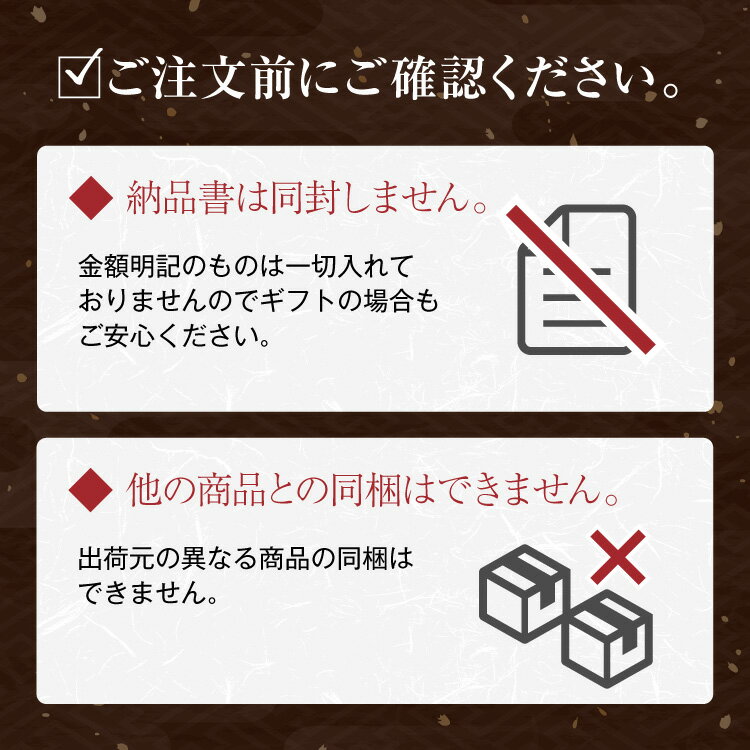 ☑ご注文前にご確認ください。

◆ 納品書は同封しません。

金額明記のものは一切入れておりませんのでギフトの場合もご安心ください。

◆ 他の商品との同梱はできません。

出荷元の異なる商品の同梱はできません。